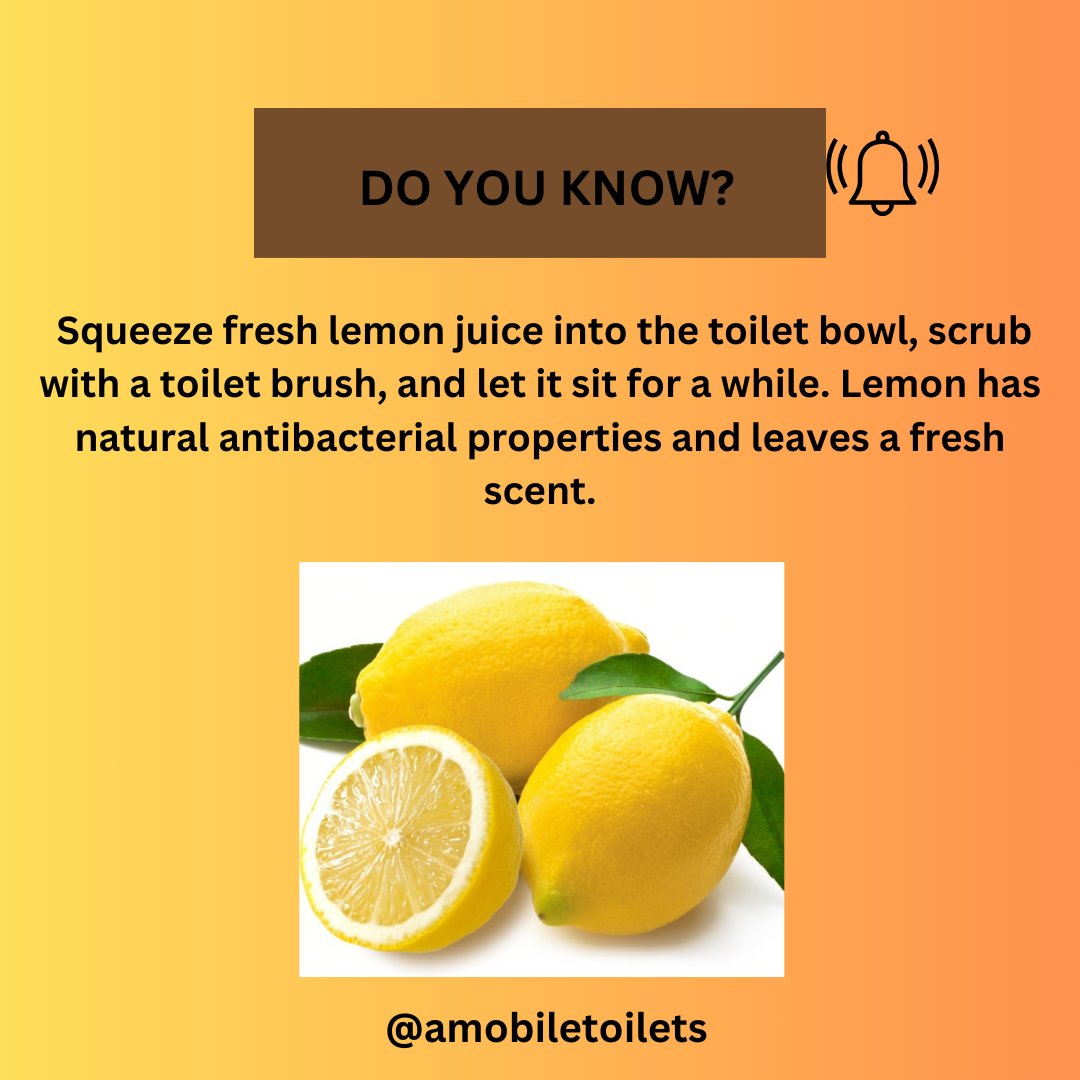 DO YOU KNOW?

Squeeze fresh lemon juice into the toilet bowl, scrub with a toilet brush, and let it sit for a while. Lemon has natural antibacterial properties and leaves a fresh scent.

@amobiletoilets